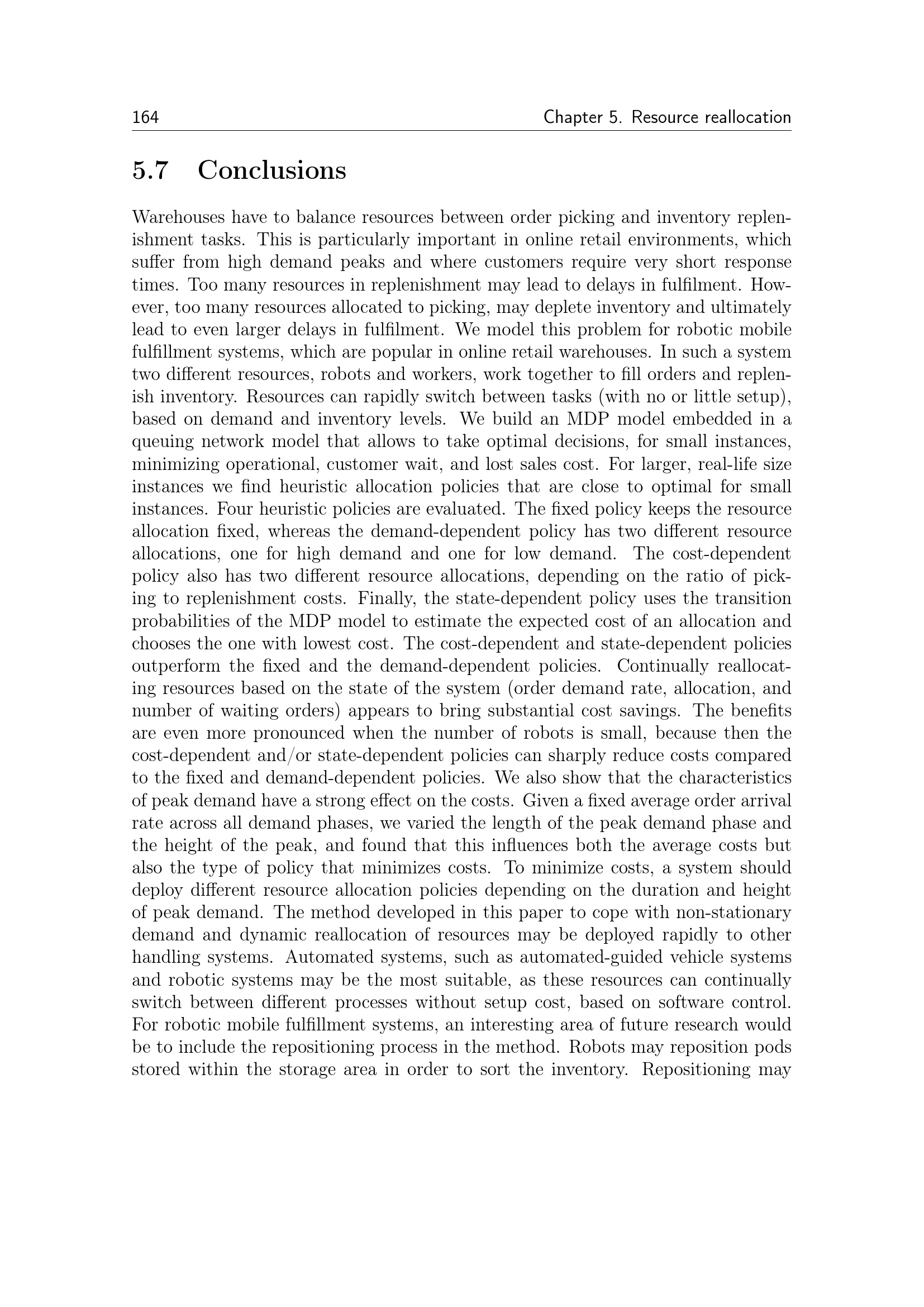 164 Chapter 5. Resource reallocation

5.7 Conclusions

Warehouses have to balance resources between order picking and inventory replenishment tasks. This is particularly important in online retail environments, which suffer from high demand peaks and where customers require very short response times. Too many resources in replenishment may lead to delays in fulfilment. However, too many resources allocated to picking, may deplete inventory and ultimately lead to even larger delays in fulfilment. We model this problem for robotic mobile fulfillment systems, which are popular in online retail warehouses. In such a system two different resources, robots and workers, work together to fill orders and replenish inventory. Resources can rapidly switch between tasks (with no or little setup), based on demand and inventory levels. We build an MDP model embedded in a queuing network model that allows to take optimal decisions, for small instances, minimizing operational, customer wait, and lost sales cost. For larger, real-life size instances we find heuristic allocation policies that are close to optimal for small instances. Four heuristic policies are evaluated. The fixed policy keeps the resource allocation fixed, whereas the demand-dependent policy has two different resource allocations, one for high demand and one for low demand. The cost-dependent policy also has two different resource allocations, depending on the ratio of picking to replenishment costs. Finally, the state-dependent policy uses the transition probabilities of the MDP model to estimate the expected cost of an allocation and chooses the one with lowest cost. The cost-dependent and state-dependent policies outperform the fixed and the demand-dependent policies. Continually reallocating resources based on the state of the system (order demand rate, allocation, and number of waiting orders) appears to bring substantial cost savings. The benefits are even more pronounced when the number of robots is small, because then the cost-dependent and/or state-dependent policies can sharply reduce costs compared to the fixed and demand-dependent policies. We also show that the characteristics of peak demand have a strong effect on the costs. Given a fixed average order arrival rate across all demand phases, we varied the length of the peak demand phase and the height of the peak, and found that this influences both the average costs but also the type of policy that minimizes costs. To minimize costs, a system should deploy different resource allocation policies depending on the duration and height of peak demand. The method developed in this paper to cope with non-stationary demand and dynamic reallocation of resources may be deployed rapidly to other handling systems. Automated systems, such as automated-guided vehicle systems and robotic systems may be the most suitable, as these resources can continually switch between different processes without setup cost, based on software control. For robotic mobile fulfillment systems, an interesting area of future research would be to include the repositioning process in the method. Robots may reposition pods stored within the storage area in order to sort the inventory. Repositioning may